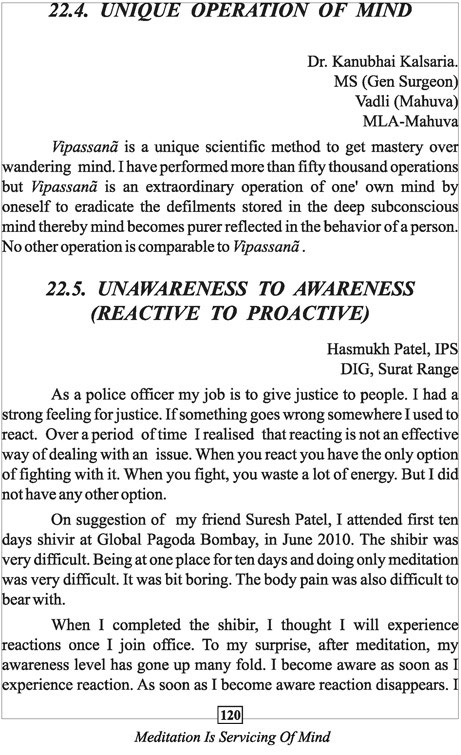 22.4. UNIQUE OPERATION OF MIND

Dr. Kanubhai Kalsaria.
MS (Gen Surgeon)
Vadli (Mahuva)
MLA-Mahuva

Vipassanã is a unique scientific method to get mastery over wandering mind. I have performed more than fifty thousand operations but Vipassanã is an extraordinary operation of one' own mind by oneself to eradicate the defilments stored in the deep subconscious mind thereby mind becomes purer reflected in the behavior of a person. No other operation is comparable to Vipassanã .

22.5. UNAWARENESS TO AWARENESS (REACTIVE TO PROACTIVE)

Hasmukh Patel, IPS
DIG, Surat Range

As a police officer my job is to give justice to people. I had a strong feeling for justice. If something goes wrong somewhere I used to react. Over a period of time I realised that reacting is not an effective way of dealing with an issue. When you react you have the only option of fighting with it. When you fight, you waste a lot of energy. But I did not have any other option.

On suggestion of my friend Suresh Patel, I attended first ten days shivir at Global Pagoda Bombay, in June 2010. The shibir was very difficult. Being at one place for ten days and doing only meditation was very difficult. It was bit boring. The body pain was also difficult to bear with.

When I completed the shibir, I thought I will experience reactions once I join office. To my surprise, after meditation, my awareness level has gone up many fold. I become aware as soon as I experience reaction. As soon as I become aware reaction disappears. I

120

Meditation Is Servicing Of Mind